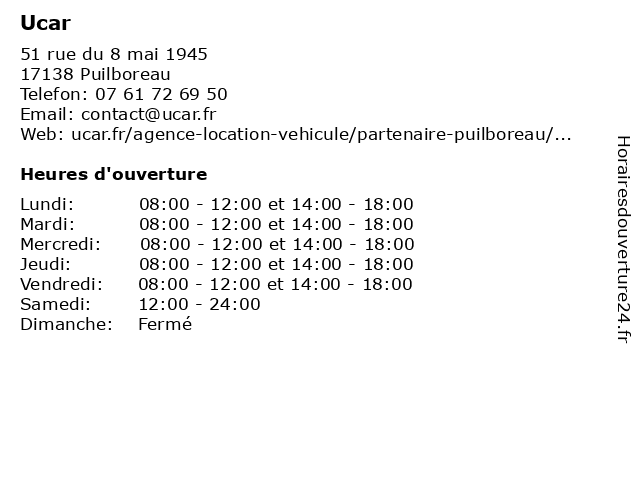 Ucar

51 rue du 8 mai 1945
17138 Puilboreau
Telefon: 07 61 72 69 50
Email: contact@ucar.fr
Web: ucar.fr/agence-location-vehicule/partenaire-puilboreau/...

Heures d'ouverture

| | |
|---|---|
| Lundi: | 08:00 - 12:00 et 14:00 - 18:00 |
| Mardi: | 08:00 - 12:00 et 14:00 - 18:00 |
| Mercredi: | 08:00 - 12:00 et 14:00 - 18:00 |
| Jeudi: | 08:00 - 12:00 et 14:00 - 18:00 |
| Vendredi: | 08:00 - 12:00 et 14:00 - 18:00 |
| Samedi: | 12:00 - 24:00 |
| Dimanche: | Fermé |

Horairesdouverture24.fr